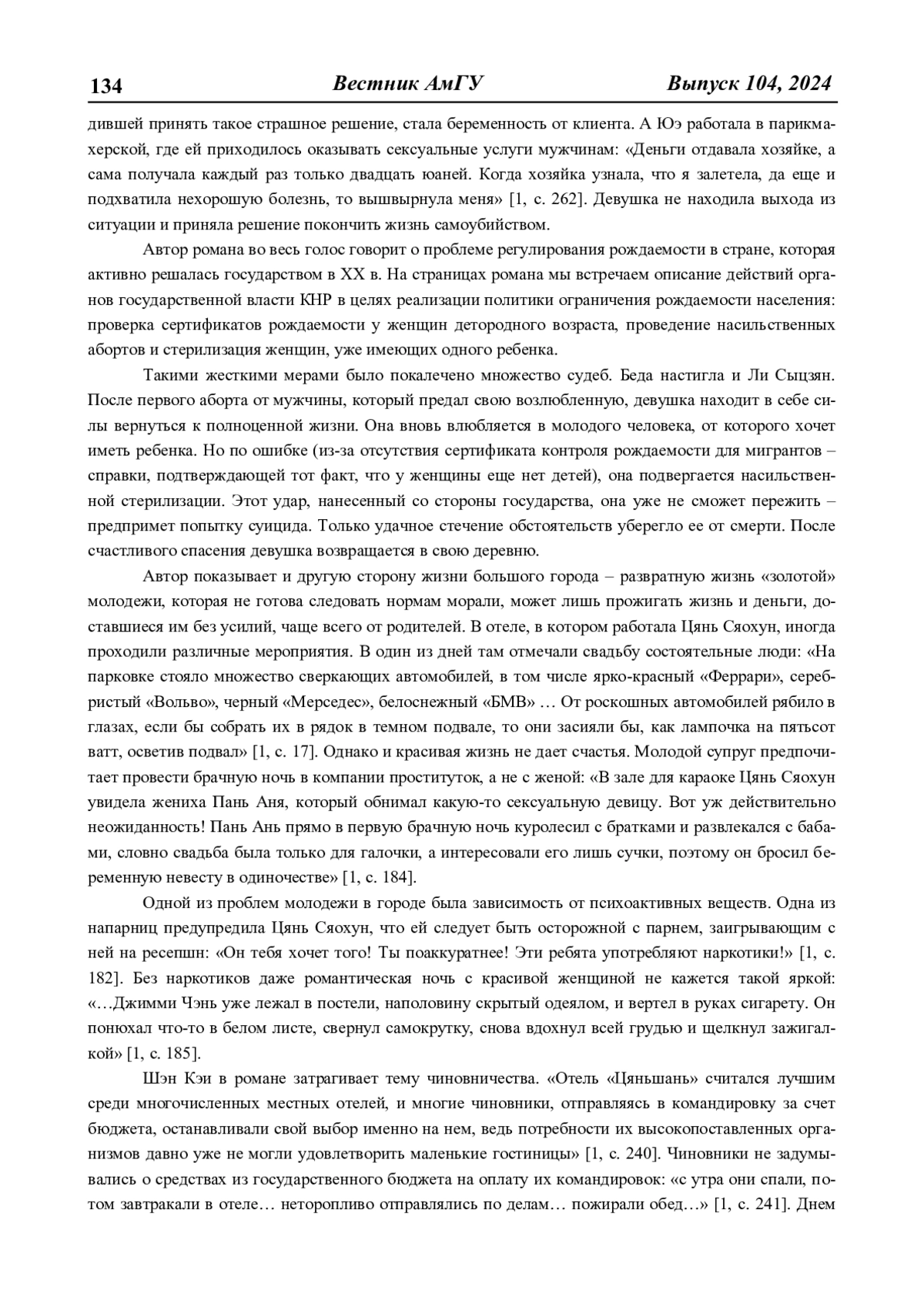 134 Вестник АмГУ Выпуск 104, 2024

дившей принять такое страшное решение, стала беременность от клиента. А Юэ работала в парикмахерской, где ей приходилось оказывать сексуальные услуги мужчинам: «Деньги отдавала хозяйке, а сама получала каждый раз только двадцать юаней. Когда хозяйка узнала, что я залетела, да еще и подхватила нехорошую болезнь, то вышвырнула меня» [1, с. 262]. Девушка не находила выхода из ситуации и приняла решение покончить жизнь самоубийством.

Автор романа во весь голос говорит о проблеме регулирования рождаемости в стране, которая активно решалась государством в XX в. На страницах романа мы встречаем описание действий органов государственной власти КНР в целях реализации политики ограничения рождаемости населения: проверка сертификатов рождаемости у женщин детородного возраста, проведение насильственных абортов и стерилизация женщин, уже имеющих одного ребенка.

Такими жесткими мерами было покалечено множество судеб. Беда настигла и Ли Сыцзян. После первого аборта от мужчины, который предал свою возлюбленную, девушка находит в себе силы вернуться к полноценной жизни. Она вновь влюбляется в молодого человека, от которого хочет иметь ребенка. Но по ошибке (из-за отсутствия сертификата контроля рождаемости для мигрантов – справки, подтверждающей тот факт, что у женщины еще нет детей), она подвергается насильственной стерилизации. Этот удар, нанесенный со стороны государства, она уже не сможет пережить – предпримет попытку суицида. Только удачное стечение обстоятельств уберегло ее от смерти. После счастливого спасения девушка возвращается в свою деревню.

Автор показывает и другую сторону жизни большого города – развратную жизнь «золотой» молодежи, которая не готова следовать нормам морали, может лишь прожигать жизнь и деньги, доставшиеся им без усилий, чаще всего от родителей. В отеле, в котором работала Цянь Сяохун, иногда проходили различные мероприятия. В один из дней там отмечали свадьбу состоятельные люди: «На парковке стояло множество сверкающих автомобилей, в том числе ярко-красный «Феррари», серебристый «Вольво», черный «Мерседес», белоснежный «БМВ» … От роскошных автомобилей рябило в глазах, если бы собрать их в рядок в темном подвале, то они засияли бы, как лампочка на пятьсот ватт, осветив подвал» [1, с. 17]. Однако и красивая жизнь не дает счастья. Молодой супруг предпочитает провести брачную ночь в компании проституток, а не с женой: «В зале для караоке Цянь Сяохун увидела жениха Пань Аня, который обнимал какую-то сексуальную девицу. Вот уж действительно неожиданность! Пань Ань прямо в первую брачную ночь куролесил с братками и развлекался с бабами, словно свадьба была только для галочки, а интересовали его лишь сучки, поэтому он бросил беременную невесту в одиночестве» [1, с. 184].

Одной из проблем молодежи в городе была зависимость от психоактивных веществ. Одна из напарниц предупредила Цянь Сяохун, что ей следует быть осторожной с парнем, заигрывающим с ней на ресепшн: «Он тебя хочет того! Ты поаккуратнее! Эти ребята употребляют наркотики!» [1, с. 182]. Без наркотиков даже романтическая ночь с красивой женщиной не кажется такой яркой: «…Джимми Чэнь уже лежал в постели, наполовину скрытый одеялом, и вертел в руках сигарету. Он понюхал что-то в белом листе, свернул самокрутку, снова вдохнул всей грудью и щелкнул зажигалкой» [1, с. 185].

Шэн Кэи в романе затрагивает тему чиновничества. «Отель «Цяньшань» считался лучшим среди многочисленных местных отелей, и многие чиновники, отправляясь в командировку за счет бюджета, останавливали свой выбор именно на нем, ведь потребности их высокопоставленных организмов давно уже не могли удовлетворить маленькие гостиницы» [1, с. 240]. Чиновники не задумывались о средствах из государственного бюджета на оплату их командировок: «с утра они спали, потом завтракали в отеле… неторопливо отправлялись по делам… пожирали обед…» [1, с. 241]. Днем